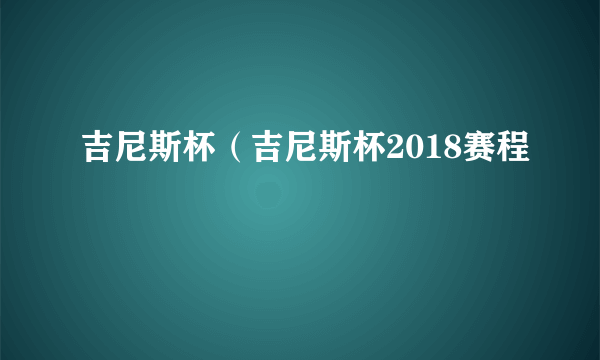 吉尼斯杯（吉尼斯杯2018赛程